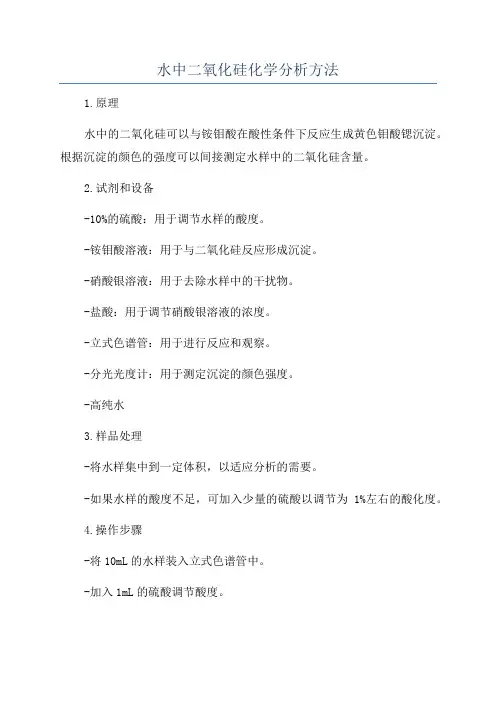 水中二氧化硅化学分析方法

1.原理

水中的二氧化硅可以与铵钼酸在酸性条件下反应生成黄色钼酸锶沉淀。根据沉淀的颜色的强度可以间接测定水样中的二氧化硅含量。

2.试剂和设备

-10%的硫酸：用于调节水样的酸度。

-铵钼酸溶液：用于与二氧化硅反应形成沉淀。

-硝酸银溶液：用于去除水样中的干扰物。

-盐酸：用于调节硝酸银溶液的浓度。

-立式色谱管：用于进行反应和观察。

-分光光度计：用于测定沉淀的颜色强度。

-高纯水

3.样品处理

-将水样集中到一定体积，以适应分析的需要。

-如果水样的酸度不足，可加入少量的硫酸以调节为 1%左右的酸化度。

4.操作步骤

-将 10mL 的水样装入立式色谱管中。

-加入 1mL 的硫酸调节酸度。